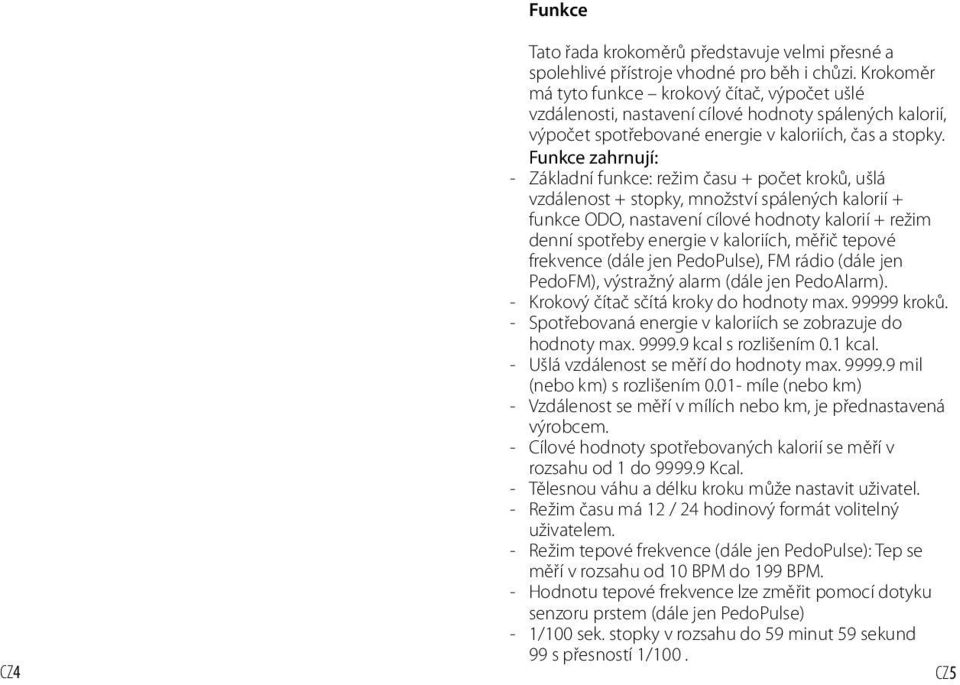 Funkce

Tato řada krokoměrů představuje velmi přesné a spolehlivé přístroje vhodné pro běh i chůzi. Krokoměr má tyto funkce – krokový čítač, výpočet ušlé vzdálenosti, nastavení cílové hodnoty spálených kalorií, výpočet spotřebované energie v kaloriích, čas a stopky.

Funkce zahrnují:
- Základní funkce: režim času + počet kroků, ušlá vzdálenost + stopky, množství spálených kalorií + funkce ODO, nastavení cílové hodnoty kalorií + režim denní spotřeby energie v kaloriích, měřič tepové frekvence (dále jen PedoPulse), FM rádio (dále jen PedoFM), výstražný alarm (dále jen PedoAlarm).
- Krokový čítač sčítá kroky do hodnoty max. 99999 kroků.
- Spotřebovaná energie v kaloriích se zobrazuje do hodnoty max. 9999.9 kcal s rozlišením 0.1 kcal.
- Ušlá vzdálenost se měří do hodnoty max. 9999.9 mil (nebo km) s rozlišením 0.01- míle (nebo km)
- Vzdálenost se měří v mílích nebo km, je přednastavená výrobcem.
- Cílové hodnoty spotřebovaných kalorií se měří v rozsahu od 1 do 9999.9 Kcal.
- Tělesnou váhu a délku kroku může nastavit uživatel.
- Režim času má 12 / 24 hodinový formát volitelný uživatelem.
- Režim tepové frekvence (dále jen PedoPulse): Tep se měří v rozsahu od 10 BPM do 199 BPM.
- Hodnotu tepové frekvence lze změřit pomocí dotyku senzoru prstem (dále jen PedoPulse)
- 1/100 sek. stopky v rozsahu do 59 minut 59 sekund 99 s přesností 1/100 .

CZ4

CZ5